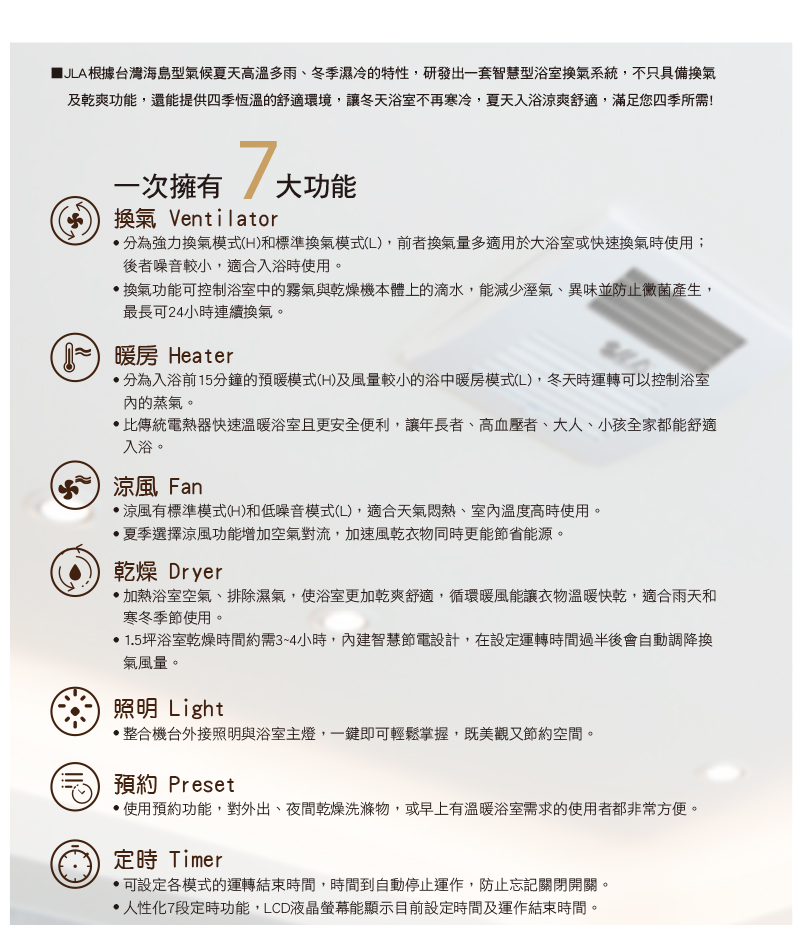 ■JLA根據台灣海島型氣候夏天高溫多雨、冬季濕冷的特性，研發出一套智慧型浴室換氣系統，不只具備換氣及乾爽功能，還能提供四季恆溫的舒適環境，讓冬天浴室不再寒冷，夏天入浴涼爽舒適，滿足您四季所需!

一次擁有7大功能

換氣 Ventilator
• 分為強力換氣模式(H)和標準換氣模式(L)，前者換氣量多適用於大浴室或快速換氣時使用；後者噪音較小，適合入浴時使用。
• 換氣功能可控制浴室中的霧氣與乾燥機本體上的滴水，能減少溼氣、異味並防止黴菌產生，最長可24小時連續換氣。

暖房 Heater
• 分為入浴前15分鐘的預暖模式(H)及風量較小的浴中暖房模式(L)，冬天時運轉可以控制浴室內的蒸氣。
• 比傳統電熱器快速溫暖浴室且更安全便利，讓年長者、高血壓者、大人、小孩全家都能舒適入浴。

涼風 Fan
• 涼風有標準模式(H)和低噪音模式(L)，適合天氣悶熱、室內溫度高時使用。
• 夏季選擇涼風功能增加空氣對流，加速風乾衣物同時更能節省能源。

乾燥 Dryer
• 加熱浴室空氣、排除濕氣，使浴室更加乾爽舒適，循環暖風能讓衣物溫暖快乾，適合雨天和寒冬季節使用。
• 1.5坪浴室乾燥時間約需3~4小時，內建智慧節電設計，在設定運轉時間過半後會自動調降換氣風量。

照明 Light
• 整合機台外接照明與浴室主燈，一鍵即可輕鬆掌握，既美觀又節約空間。

預約 Preset
• 使用預約功能，對外出、夜間乾燥洗滌物，或早上有溫暖浴室需求的使用者都非常方便。

定時 Timer
• 可設定各模式的運轉結束時間，時間到自動停止運作，防止忘記關閉開關。
• 人性化7段定時功能，LCD液晶螢幕能顯示目前設定時間及運作結束時間。